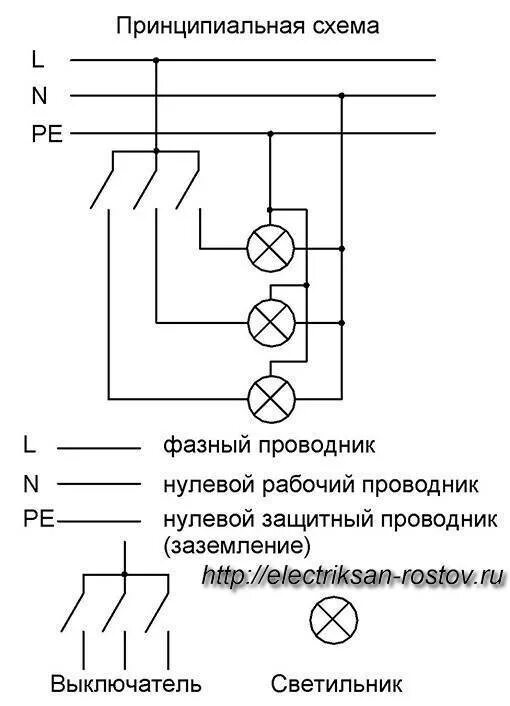 Принципиальная схема

L

N

PE

L фазный проводник

N нулевой рабочий проводник

PE нулевой защитный проводник (заземление)

http://electriksan-rostov.ru

Выключатель

Светильник